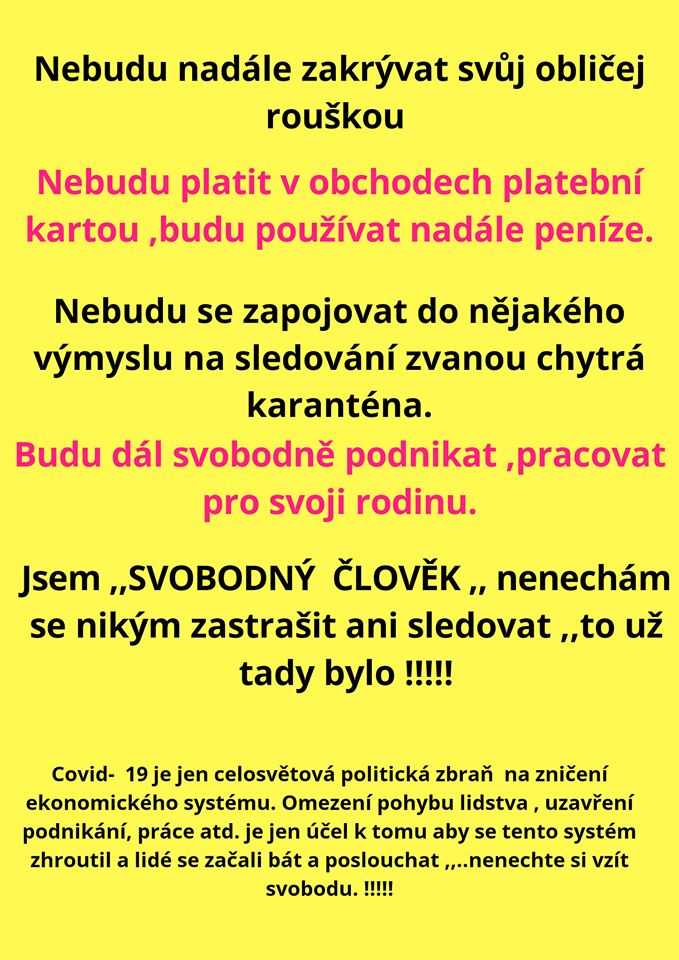 Nebudu nadále zakrývat svůj obličej rouškou

Nebudu platit v obchodech platební kartou ,budu používat nadále peníze.

Nebudu se zapojovat do nějakého výmyslu na sledování zvanou chytrá karanténa.

Budu dál svobodně podnikat ,pracovat pro svoji rodinu.

Jsem ,,SVOBODNÝ ČLOVĚK ,, nenechám se nikým zastrašit ani sledovat ,,to už tady bylo !!!!!

Covid- 19 je jen celosvětová politická zbraň na zničení ekonomického systému. Omezení pohybu lidstva , uzavření podnikání, práce atd. je jen účel k tomu aby se tento systém zhroutil a lidé se začali bát a poslouchat ,,..nenechte si vzít svobodu. !!!!!